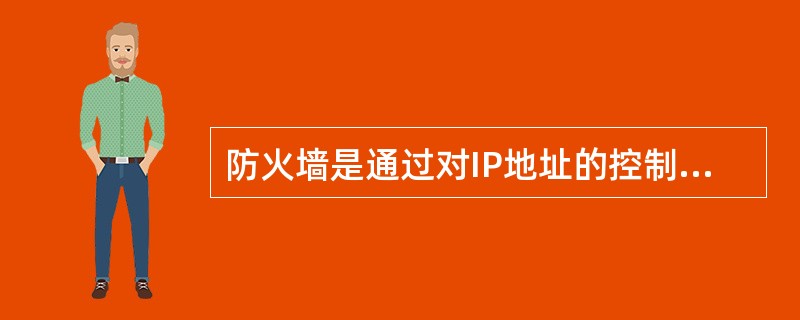 防火墙是通过对IP地址的控制...